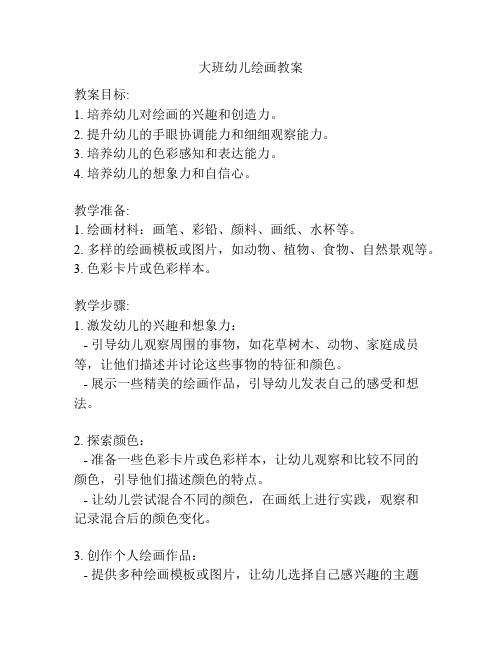 大班幼儿绘画教案

教案目标:
1. 培养幼儿对绘画的兴趣和创造力。
2. 提升幼儿的手眼协调能力和细细观察能力。
3. 培养幼儿的色彩感知和表达能力。
4. 培养幼儿的想象力和自信心。

教学准备:
1. 绘画材料：画笔、彩铅、颜料、画纸、水杯等。
2. 多样的绘画模板或图片，如动物、植物、食物、自然景观等。
3. 色彩卡片或色彩样本。

教学步骤:
1. 激发幼儿的兴趣和想象力：
- 引导幼儿观察周围的事物，如花草树木、动物、家庭成员等，让他们描述并讨论这些事物的特征和颜色。
- 展示一些精美的绘画作品，引导幼儿发表自己的感受和想法。

2. 探索颜色：
- 准备一些色彩卡片或色彩样本，让幼儿观察和比较不同的颜色，引导他们描述颜色的特点。
- 让幼儿尝试混合不同的颜色，在画纸上进行实践，观察和记录混合后的颜色变化。

3. 创作个人绘画作品：
- 提供多种绘画模板或图片，让幼儿选择自己感兴趣的主题